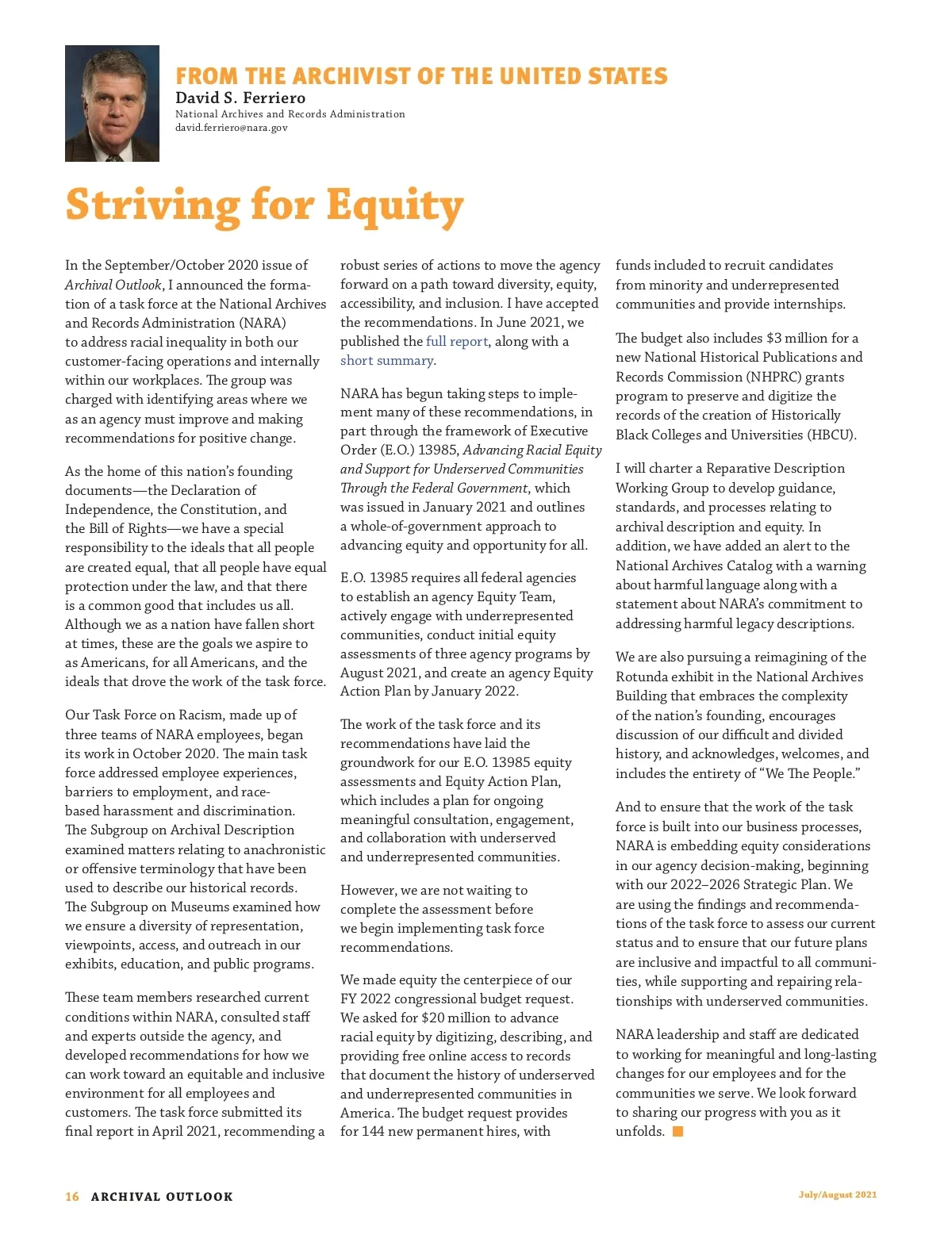 FROM THE ARCHIVIST OF THE UNITED STATES
David S. Ferriero
National Archives and Records Administration
david.ferriero@nara.gov

Striving for Equity

In the September/October 2020 issue of Archival Outlook, I announced the formation of a task force at the National Archives and Records Administration (NARA) to address racial inequality in both our customer-facing operations and internally within our workplaces. The group was charged with identifying areas where we as an agency must improve and making recommendations for positive change.

As the home of this nation's founding documents—the Declaration of Independence, the Constitution, and the Bill of Rights—we have a special responsibility to the ideals that all people are created equal, that all people have equal protection under the law, and that there is a common good that includes us all. Although we as a nation have fallen short at times, these are the goals we aspire to as Americans, for all Americans, and the ideals that drove the work of the task force.

Our Task Force on Racism, made up of three teams of NARA employees, began its work in October 2020. The main task force addressed employee experiences, barriers to employment, and race-based harassment and discrimination. The Subgroup on Archival Description examined matters relating to anachronistic or offensive terminology that have been used to describe our historical records. The Subgroup on Museums examined how we ensure a diversity of representation, viewpoints, access, and outreach in our exhibits, education, and public programs.

These team members researched current conditions within NARA, consulted staff and experts outside the agency, and developed recommendations for how we can work toward an equitable and inclusive environment for all employees and customers. The task force submitted its final report in April 2021, recommending a robust series of actions to move the agency forward on a path toward diversity, equity, accessibility, and inclusion. I have accepted the recommendations. In June 2021, we published the full report, along with a short summary.

NARA has begun taking steps to implement many of these recommendations, in part through the framework of Executive Order (E.O.) 13985, Advancing Racial Equity and Support for Underserved Communities Through the Federal Government, which was issued in January 2021 and outlines a whole-of-government approach to advancing equity and opportunity for all.

E.O. 13985 requires all federal agencies to establish an agency Equity Team, actively engage with underrepresented communities, conduct initial equity assessments of three agency programs by August 2021, and create an agency Equity Action Plan by January 2022.

The work of the task force and its recommendations have laid the groundwork for our E.O. 13985 equity assessments and Equity Action Plan, which includes a plan for ongoing meaningful consultation, engagement, and collaboration with underserved and underrepresented communities.

However, we are not waiting to complete the assessment before we begin implementing task force recommendations.

We made equity the centerpiece of our FY 2022 congressional budget request. We asked for $20 million to advance racial equity by digitizing, describing, and providing free online access to records that document the history of underserved and underrepresented communities in America. The budget request provides for 144 new permanent hires, with funds included to recruit candidates from minority and underrepresented communities and provide internships.

The budget also includes $3 million for a new National Historical Publications and Records Commission (NHPRC) grants program to preserve and digitize the records of the creation of Historically Black Colleges and Universities (HBCU).

I will charter a Reparative Description Working Group to develop guidance, standards, and processes relating to archival description and equity. In addition, we have added an alert to the National Archives Catalog with a warning about harmful language along with a statement about NARA's commitment to addressing harmful legacy descriptions.

We are also pursuing a reimagining of the Rotunda exhibit in the National Archives Building that embraces the complexity of the nation's founding, encourages discussion of our difficult and divided history, and acknowledges, welcomes, and includes the entirety of "We The People."

And to ensure that the work of the task force is built into our business processes, NARA is embedding equity considerations in our agency decision-making, beginning with our 2022–2026 Strategic Plan. We are using the findings and recommendations of the task force to assess our current status and to ensure that our future plans are inclusive and impactful to all communities, while supporting and repairing relationships with underserved communities.

NARA leadership and staff are dedicated to working for meaningful and long-lasting changes for our employees and for the communities we serve. We look forward to sharing our progress with you as it unfolds.

16 ARCHIVAL OUTLOOK
July/August 2021